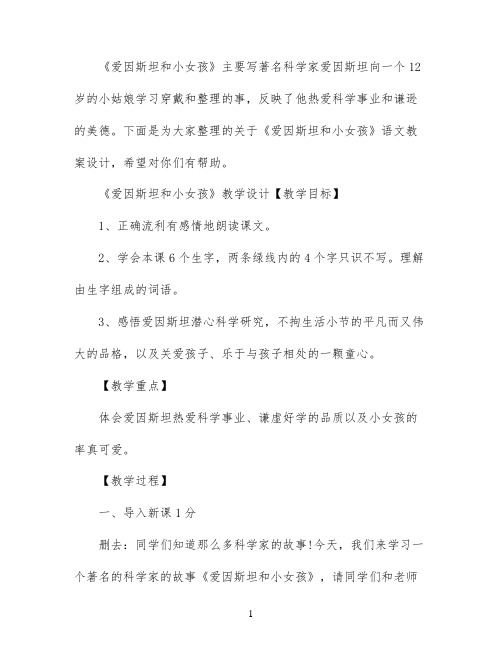 《爱因斯坦和小女孩》主要写著名科学家爱因斯坦向一个12岁的小姑娘学习穿戴和整理的事，反映了他热爱科学事业和谦逊的美德。下面是为大家整理的关于《爱因斯坦和小女孩》语文教案设计，希望对你们有帮助。

《爱因斯坦和小女孩》教学设计【教学目标】

1、正确流利有感情地朗读课文。

2、学会本课6个生字，两条绿线内的4个字只识不写。理解由生字组成的词语。

3、感悟爱因斯坦潜心科学研究，不拘生活小节的平凡而又伟大的品格，以及关爱孩子、乐于与孩子相处的一颗童心。

【教学重点】

体会爱因斯坦热爱科学事业、谦虚好学的品质以及小女孩的率真可爱。

【教学过程】

一、导入新课1分

删去：同学们知道那么多科学家的故事!今天，我们来学习一个著名的科学家的故事《爱因斯坦和小女孩》，请同学们和老师

1